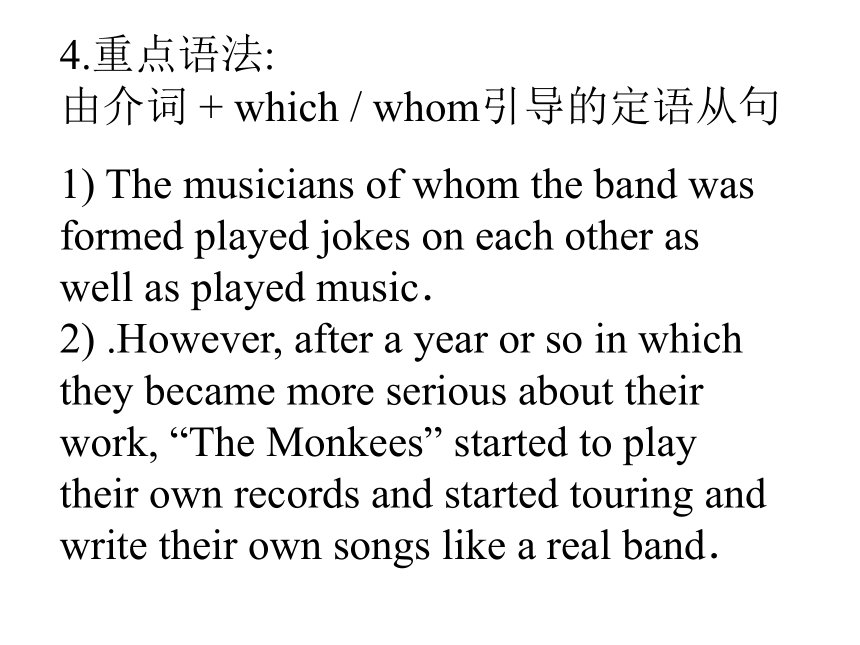 4.重点语法:
由介词 + which / whom引导的定语从句

1) The musicians of whom the band was formed played jokes on each other as well as played music.
2) .However, after a year or so in which they became more serious about their work, “The Monkees” started to play their own records and started touring and write their own songs like a real band.